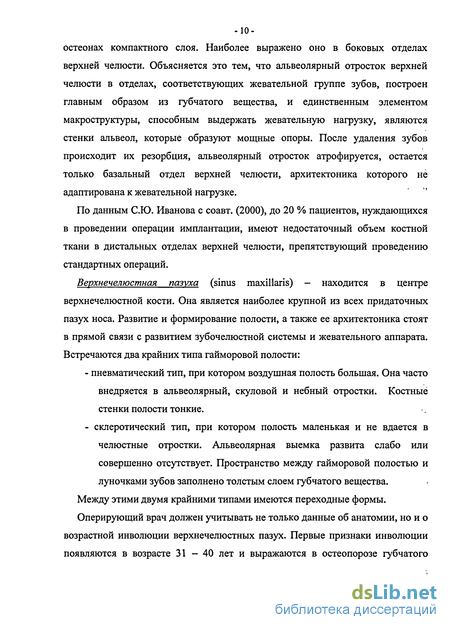 - 10 -

остеонах компактного слоя. Наиболее выражено оно в боковых отделах верхней челюсти. Объясняется это тем, что альвеолярный отросток верхней челюсти в отделах, соответствующих жевательной группе зубов, построен главным образом из губчатого вещества, и единственным элементом макроструктуры, способным выдержать жевательную нагрузку, являются стенки альвеол, которые образуют мощные опоры. После удаления зубов происходит их резорбция, альвеолярный отросток атрофируется, остается только базальный отдел верхней челюсти, архитектоника которого не адаптирована к жевательной нагрузке.

По данным С.Ю. Иванова с соавт. (2000), до 20 % пациентов, нуждающихся в проведении операции имплантации, имеют недостаточный объем костной ткани в дистальных отделах верхней челюсти, препятствующий проведению стандартных операций.

Верхнечелюстная пазуха (sinus maxillaris) – находится в центре верхнечелюстной кости. Она является наиболее крупной из всех придаточных пазух носа. Развитие и формирование полости, а также ее архитектоника стоят в прямой связи с развитием зубочелюстной системы и жевательного аппарата. Встречаются два крайних типа гайморовой полости:

- пневматический тип, при котором воздушная полость большая. Она часто внедряется в альвеолярный, скуловой и небный отростки. Костные стенки полости тонкие.

- склеротический тип, при котором полость маленькая и не вдается в челюстные отростки. Альвеолярная выемка развита слабо или совершенно отсутствует. Пространство между гайморовой полостью и луночками зубов заполнено толстым слоем губчатого вещества.

Между этими двумя крайними типами имеются переходные формы.

Оперирующий врач должен учитывать не только данные об анатомии, но и о возрастной инволюции верхнечелюстных пазух. Первые признаки инволюции появляются в возрасте 31 – 40 лет и выражаются в остеопорозе губчатого

dsLib.net
библиотека диссертаций